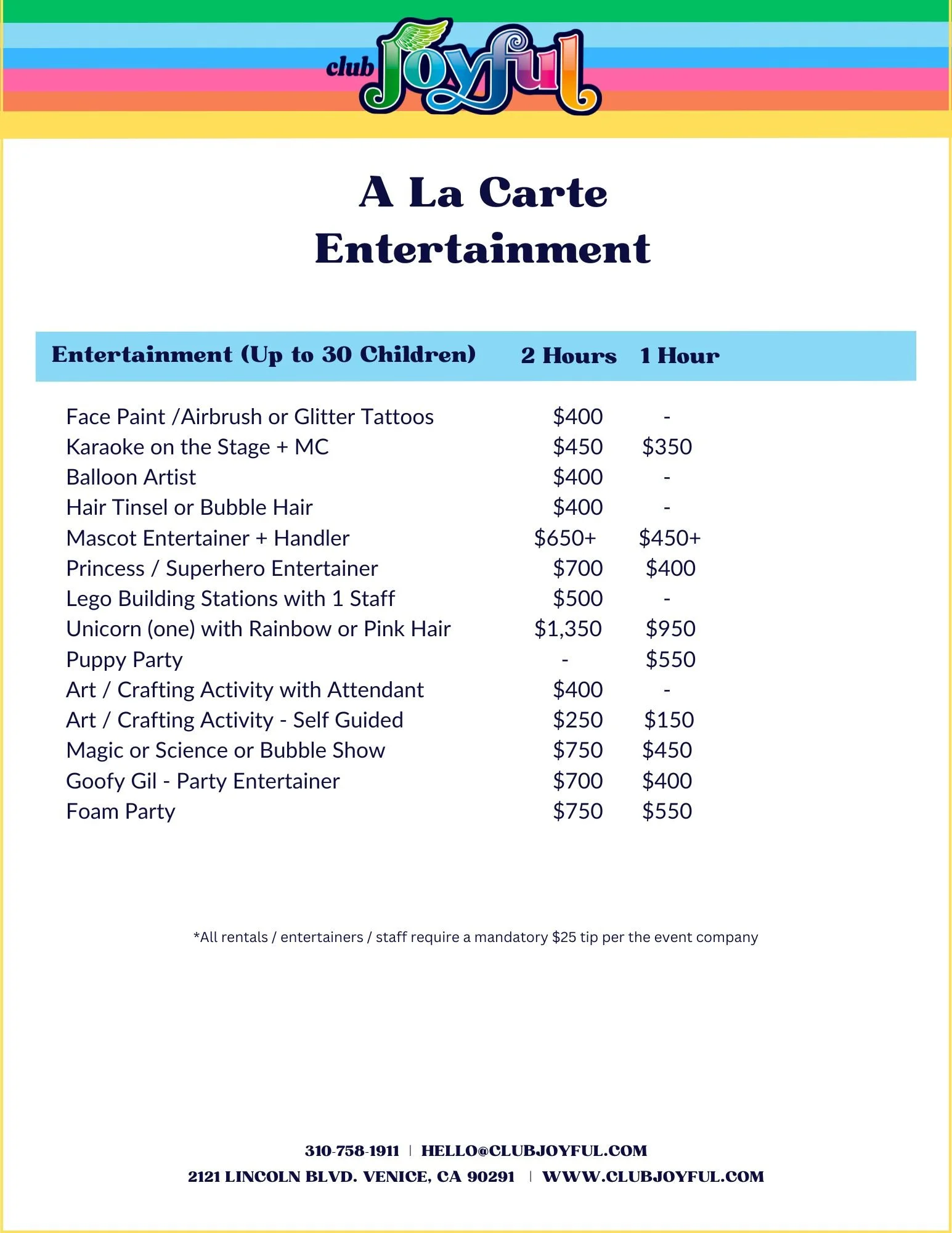 club Joyful

A La Carte
Entertainment

| Entertainment (Up to 30 Children) | 2 Hours | 1 Hour |
|---|---|---|
| Face Paint /Airbrush or Glitter Tattoos | \$400 | - |
| Karaoke on the Stage + MC | \$450 | \$350 |
| Balloon Artist | \$400 | - |
| Hair Tinsel or Bubble Hair | \$400 | - |
| Mascot Entertainer + Handler | \$650+ | \$450+ |
| Princess / Superhero Entertainer | \$700 | \$400 |
| Lego Building Stations with 1 Staff | \$500 | - |
| Unicorn (one) with Rainbow or Pink Hair | \$1,350 | \$950 |
| Puppy Party | - | \$550 |
| Art / Crafting Activity with Attendant | \$400 | - |
| Art / Crafting Activity - Self Guided | \$250 | \$150 |
| Magic or Science or Bubble Show | \$750 | \$450 |
| Goofy Gil - Party Entertainer | \$700 | \$400 |
| Foam Party | \$750 | \$550 |

*All rentals / entertainers / staff require a mandatory \$25 tip per the event company

310-758-1911 | HELLO@CLUBJOYFUL.COM
2121 LINCOLN BLVD. VENICE, CA 90291 | WWW.CLUBJOYFUL.COM